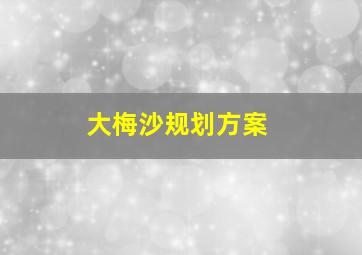 大梅沙规划方案